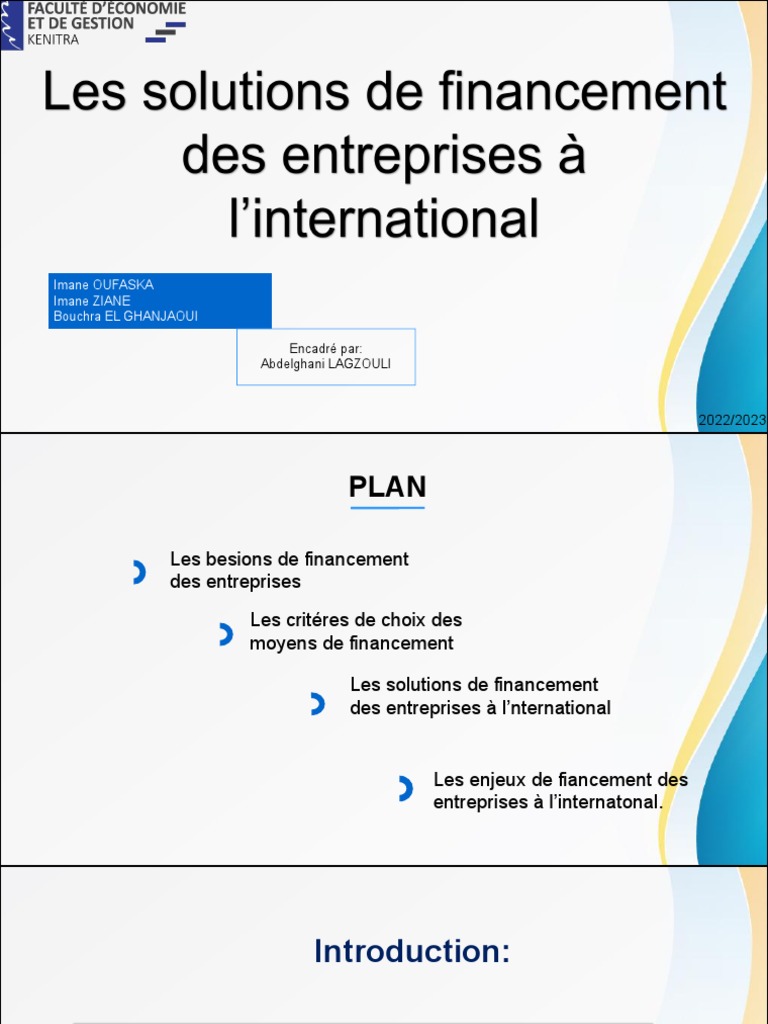 FACULTÉ D'ÉCONOMIE
ET DE GESTION
KENITRA

Les solutions de financement des entreprises à l'international

Imane OUFASKA
Imane ZIANE
Bouchra EL GHANJAOUI

Encadré par:
Abdelghani LAGZOULI

2022/2023

PLAN

Les besions de financement des entreprises

Les critéres de choix des moyens de financement

Les solutions de financement des entreprises à l'international

Les enjeux de fiancement des entreprises à l'internatonal.

Introduction: